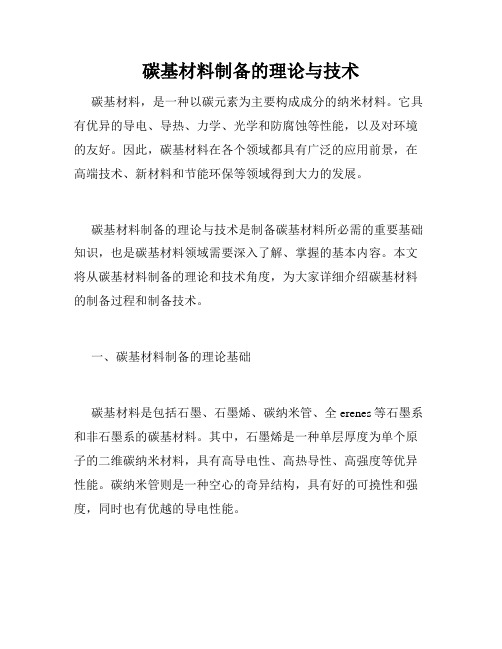 碳基材料制备的理论与技术

碳基材料，是一种以碳元素为主要构成成分的纳米材料。它具有优异的导电、导热、力学、光学和防腐蚀等性能，以及对环境的友好。因此，碳基材料在各个领域都具有广泛的应用前景，在高端技术、新材料和节能环保等领域得到大力的发展。

碳基材料制备的理论与技术是制备碳基材料所必需的重要基础知识，也是碳基材料领域需要深入了解、掌握的基本内容。本文将从碳基材料制备的理论和技术角度，为大家详细介绍碳基材料的制备过程和制备技术。

一、碳基材料制备的理论基础

碳基材料是包括石墨、石墨烯、碳纳米管、全 erenes 等石墨系和非石墨系的碳基材料。其中，石墨烯是一种单层厚度为单个原子的二维碳纳米材料，具有高导电性、高热导性、高强度等优异性能。碳纳米管则是一种空心的奇异结构，具有好的可挠性和强度，同时也有优越的导电性能。